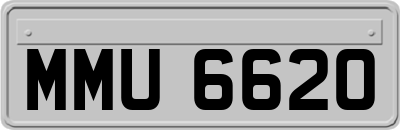 MMU 6620